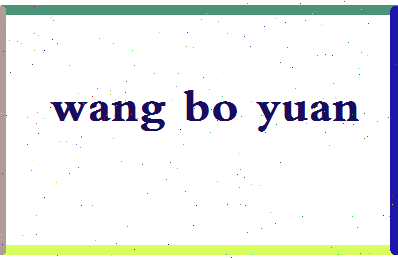 wang bo yuan